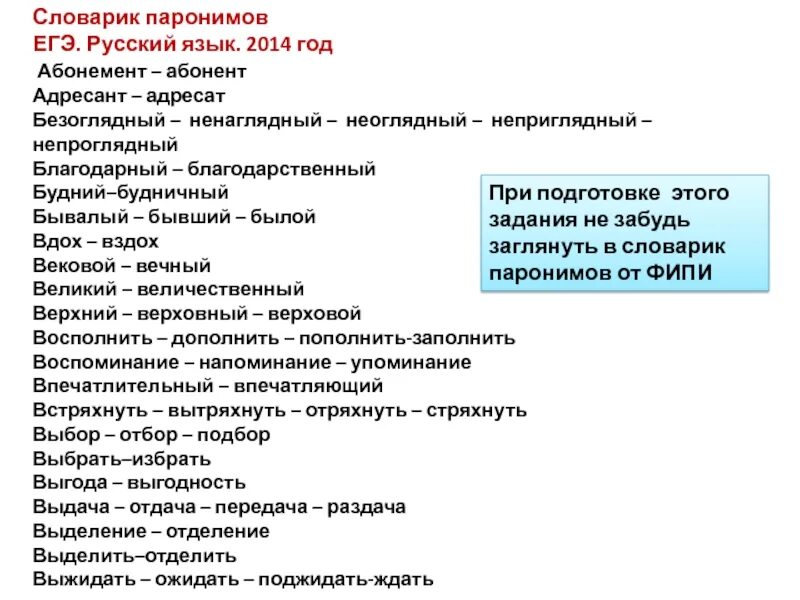 Словарик паронимов
ЕГЭ. Русский язык. 2014 год

Абонемент – абонент
Адресант – адресат
Безоглядный – ненаглядный – неоглядный – неприглядный – непроглядный
Благодарный – благодарственный
Будний–будничный
Бывалый – бывший – былой
Вдох – вздох
Вековой – вечный
Великий – величественный
Верхний – верховный – верховой
Восполнить – дополнить – пополнить-заполнить
Воспоминание – напоминание – упоминание
Впечатлительный – впечатляющий
Встряхнуть – вытряхнуть – отряхнуть – стряхнуть
Выбор – отбор – подбор
Выбрать–избрать
Выгода – выгодность
Выдача – отдача – передача – раздача
Выделение – отделение
Выделить–отделить
Выжидать – ожидать – поджидать-ждать

При подготовке этого задания не забудь заглянуть в словарик паронимов от ФИПИ